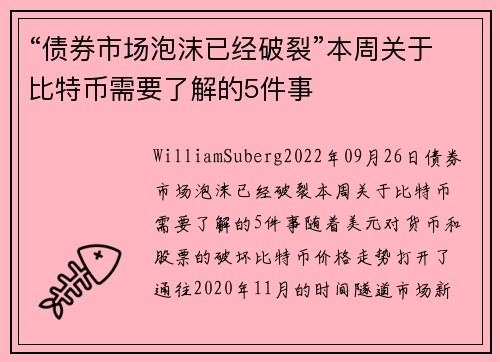 “债券市场泡沫已经破裂”本周关于比特币需要了解的5件事

WilliamSuberg2022年09月26日债券市场泡沫已经破裂本周关于比特币需要了解的5件事随着美元对货币和股票的破坏比特币价格走势打开了通往2020年11月的时间隧道市场新